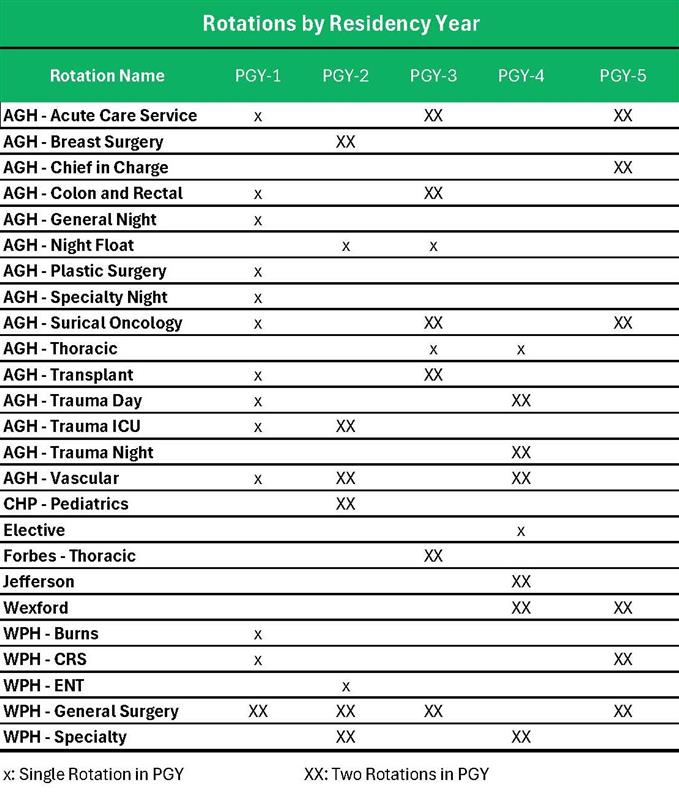 Rotations by Residency Year

| Rotation Name | PGY-1 | PGY-2 | PGY-3 | PGY-4 | PGY-5 |
|---|---|---|---|---|---|
| AGH - Acute Care Service | x | | XX | | XX |
| AGH - Breast Surgery | | XX | | | |
| AGH - Chief in Charge | | | | | XX |
| AGH - Colon and Rectal | x | | XX | | |
| AGH - General Night | x | | | | |
| AGH - Night Float | | x | x | | |
| AGH - Plastic Surgery | x | | | | |
| AGH - Specialty Night | x | | | | |
| AGH - Surical Oncology | x | | XX | | XX |
| AGH - Thoracic | | | x | x | |
| AGH - Transplant | x | | XX | | |
| AGH - Trauma Day | x | | | XX | |
| AGH - Trauma ICU | x | XX | | | |
| AGH - Trauma Night | | | | XX | |
| AGH - Vascular | x | XX | | XX | |
| CHP - Pediatrics | | XX | | | |
| Elective | | | | x | |
| Forbes - Thoracic | | | XX | | |
| Jefferson | | | | XX | |
| Wexford | | | | XX | XX |
| WPH - Burns | x | | | | |
| WPH - CRS | x | | | | XX |
| WPH - ENT | | x | | | |
| WPH - General Surgery | XX | XX | XX | | XX |
| WPH - Specialty | | XX | | XX | |

x: Single Rotation in PGY

XX: Two Rotations in PGY